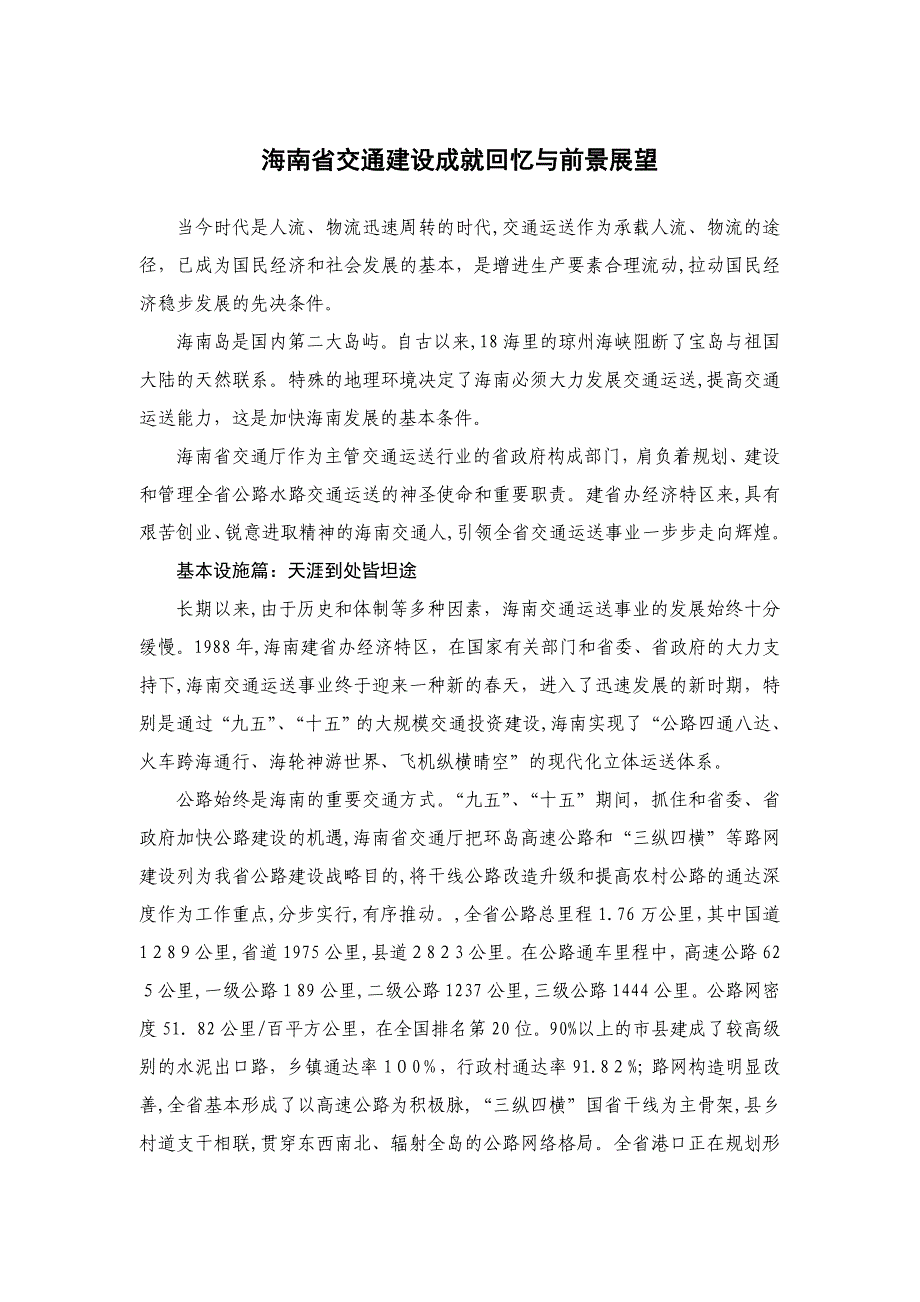 海南省交通建设成就回忆与前景展望

当今时代是人流、物流迅速周转的时代,交通运送作为承载人流、物流的途径，已成为国民经济和社会发展的基本，是增进生产要素合理流动,拉动国民经济稳步发展的先决条件。

海南岛是国内第二大岛屿。自古以来,18海里的琼州海峡阻断了宝岛与祖国大陆的天然联系。特殊的地理环境决定了海南必须大力发展交通运送,提高交通运送能力，这是加快海南发展的基本条件。

海南省交通厅作为主管交通运送行业的省政府构成部门，肩负着规划、建设和管理全省公路水路交通运送的神圣使命和重要职责。建省办经济特区来,具有艰苦创业、锐意进取精神的海南交通人,引领全省交通运送事业一步步走向辉煌。

基本设施篇：天涯到处皆坦途

长期以来,由于历史和体制等多种因素，海南交通运送事业的发展始终十分缓慢。1988年,海南建省办经济特区，在国家有关部门和省委、省政府的大力支持下,海南交通运送事业终于迎来一种新的春天，进入了迅速发展的新时期，特别是通过“九五”、“十五”的大规模交通投资建设,海南实现了“公路四通八达、火车跨海通行、海轮神游世界、飞机纵横晴空”的现代化立体运送体系。

公路始终是海南的重要交通方式。“九五”、“十五”期间，抓住和省委、省政府加快公路建设的机遇,海南省交通厅把环岛高速公路和“三纵四横”等路网建设列为我省公路建设战略目的,将干线公路改造升级和提高农村公路的通达深度作为工作重点,分步实行,有序推动。,全省公路总里程1.76万公里,其中国道1289公里,省道1975公里,县道2823公里。在公路通车里程中，高速公路625公里,一级公路189公里,二级公路1237公里,三级公路1444公里。公路网密度51.82公里/百平方公里，在全国排名第20位。90%以上的市县建成了较高级别的水泥出口路，乡镇通达率100%，行政村通达率91.82%；路网构造明显改善,全省基本形成了以高速公路为积极脉，“三纵四横”国省干线为主骨架,县乡村道支干相联,贯穿东西南北、辐射全岛的公路网络格局。全省港口正在规划形